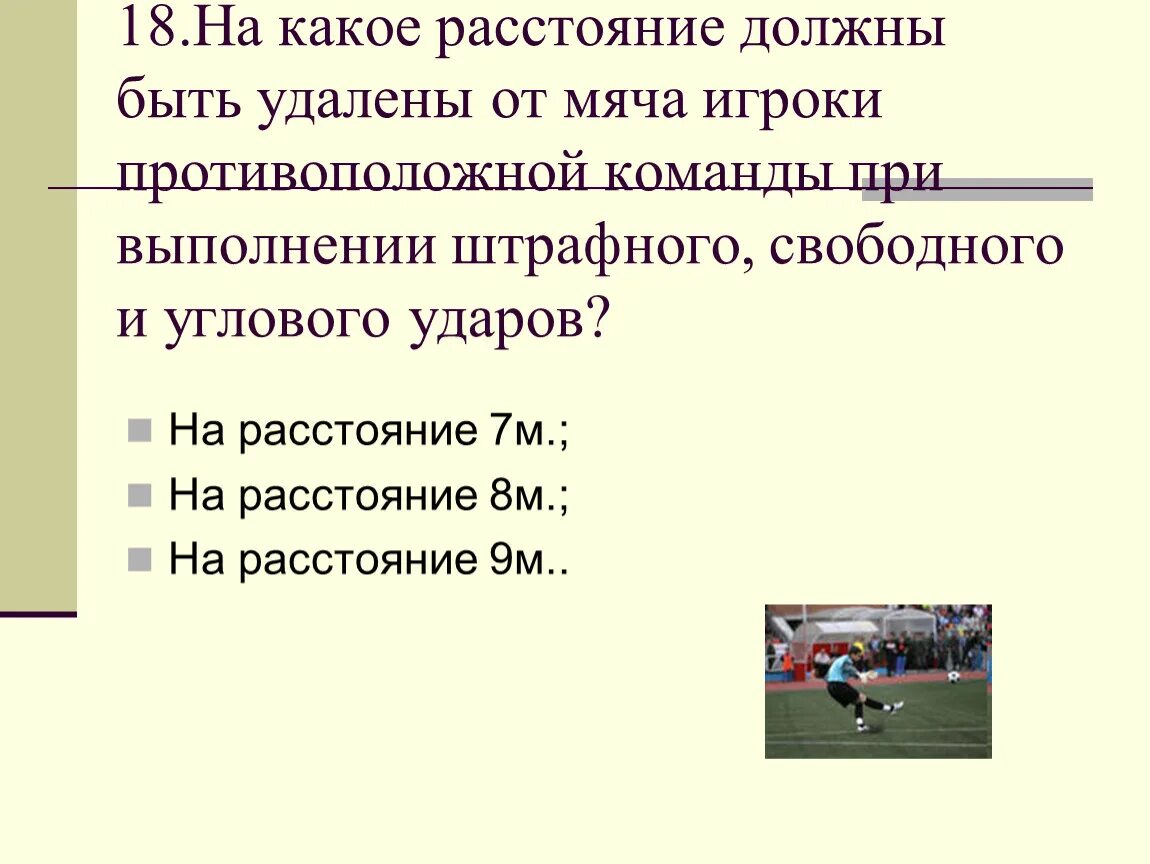 18.На какое расстояние должны быть удалены от мяча игроки противоположной команды при выполнении штрафного, свободного и углового ударов?

На расстояние 7м.;
На расстояние 8м.;
На расстояние 9м..